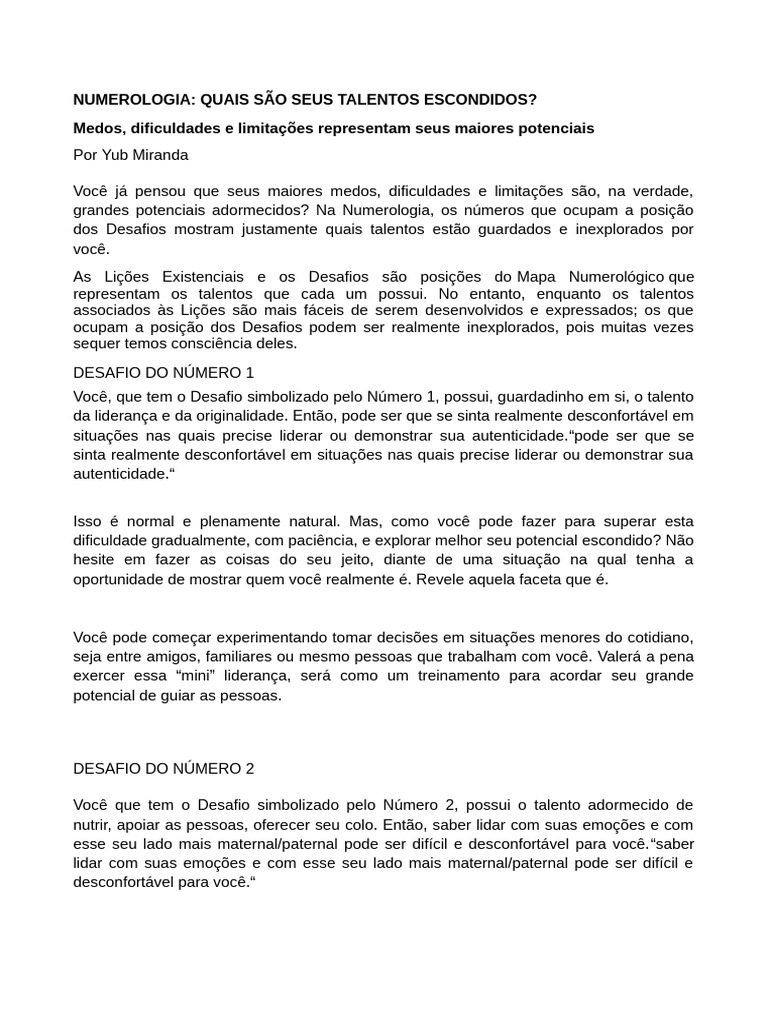 NUMEROLOGIA: QUAIS SÃO SEUS TALENTOS ESCONDIDOS?

Medos, dificuldades e limitações representam seus maiores potenciais

Por Yub Miranda

Você já pensou que seus maiores medos, dificuldades e limitações são, na verdade, grandes potenciais adormecidos? Na Numerologia, os números que ocupam a posição dos Desafios mostram justamente quais talentos estão guardados e inexplorados por você.

As Lições Existenciais e os Desafios são posições do Mapa Numerológico que representam os talentos que cada um possui. No entanto, enquanto os talentos associados às Lições são mais fáceis de serem desenvolvidos e expressados; os que ocupam a posição dos Desafios podem ser realmente inexplorados, pois muitas vezes sequer temos consciência deles.

DESAFIO DO NÚMERO 1

Você, que tem o Desafio simbolizado pelo Número 1, possui, guardadinho em si, o talento da liderança e da originalidade. Então, pode ser que se sinta realmente desconfortável em situações nas quais precise liderar ou demonstrar sua autenticidade.“pode ser que se sinta realmente desconfortável em situações nas quais precise liderar ou demonstrar sua autenticidade.“

Isso é normal e plenamente natural. Mas, como você pode fazer para superar esta dificuldade gradualmente, com paciência, e explorar melhor seu potencial escondido? Não hesite em fazer as coisas do seu jeito, diante de uma situação na qual tenha a oportunidade de mostrar quem você realmente é. Revele aquela faceta que é.

Você pode começar experimentando tomar decisões em situações menores do cotidiano, seja entre amigos, familiares ou mesmo pessoas que trabalham com você. Valerá a pena exercer essa “mini” liderança, será como um treinamento para acordar seu grande potencial de guiar as pessoas.

DESAFIO DO NÚMERO 2

Você que tem o Desafio simbolizado pelo Número 2, possui o talento adormecido de nutrir, apoiar as pessoas, oferecer seu colo. Então, saber lidar com suas emoções e com esse seu lado mais maternal/paternal pode ser difícil e desconfortável para você.“saber lidar com suas emoções e com esse seu lado mais maternal/paternal pode ser difícil e desconfortável para você.“